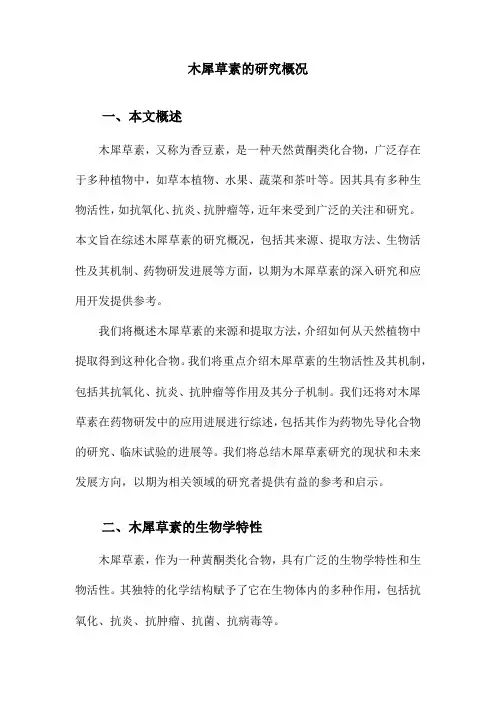 木犀草素的研究概况

一、本文概述

木犀草素，又称为香豆素，是一种天然黄酮类化合物，广泛存在于多种植物中，如草本植物、水果、蔬菜和茶叶等。因其具有多种生物活性，如抗氧化、抗炎、抗肿瘤等，近年来受到广泛的关注和研究。本文旨在综述木犀草素的研究概况，包括其来源、提取方法、生物活性及其机制、药物研发进展等方面，以期为木犀草素的深入研究和应用开发提供参考。

我们将概述木犀草素的来源和提取方法，介绍如何从天然植物中提取得到这种化合物。我们将重点介绍木犀草素的生物活性及其机制，包括其抗氧化、抗炎、抗肿瘤等作用及其分子机制。我们还将对木犀草素在药物研发中的应用进展进行综述，包括其作为药物先导化合物的研究、临床试验的进展等。我们将总结木犀草素研究的现状和未来发展方向，以期为相关领域的研究者提供有益的参考和启示。

二、木犀草素的生物学特性

木犀草素，作为一种黄酮类化合物，具有广泛的生物学特性和生物活性。其独特的化学结构赋予了它在生物体内的多种作用，包括抗氧化、抗炎、抗肿瘤、抗菌、抗病毒等。